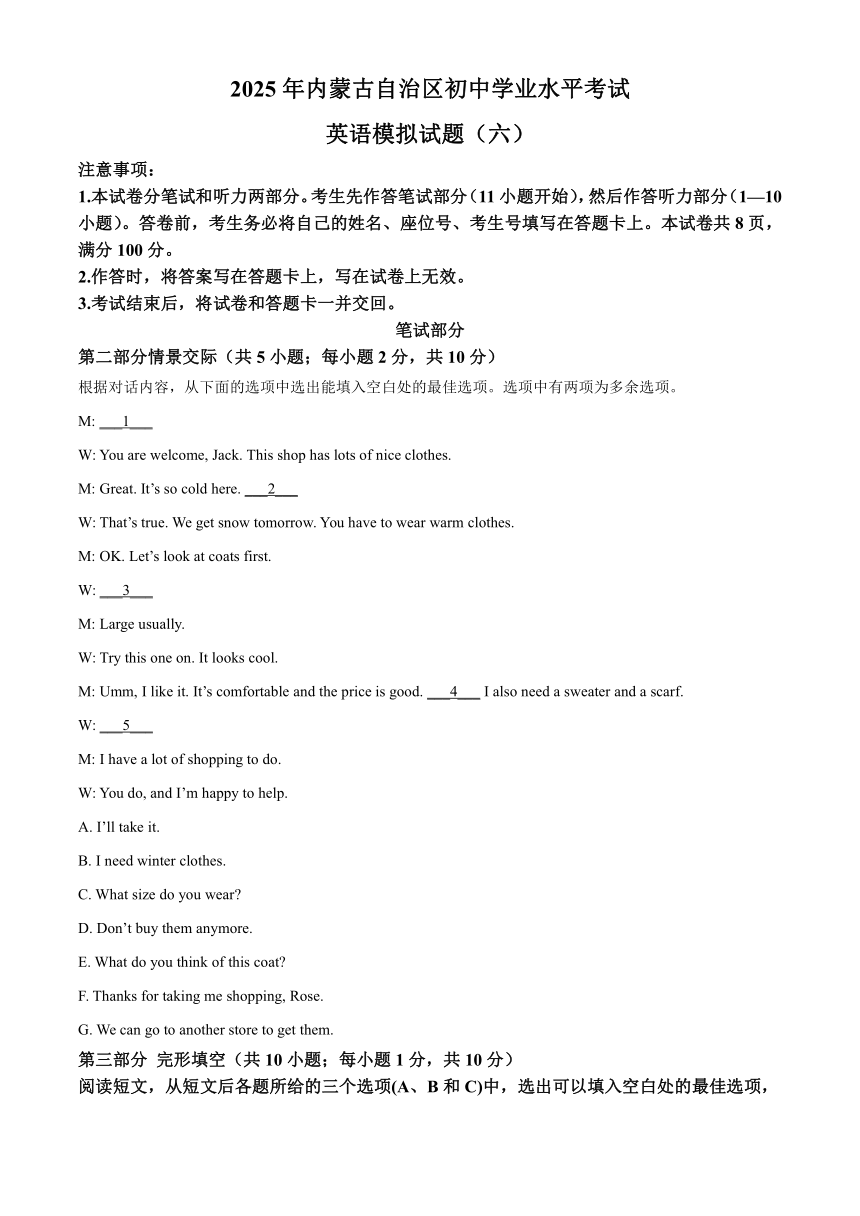 2025 年内蒙古自治区初中学业水平考试

英语模拟试题（六）

注意事项：

1.本试卷分笔试和听力两部分。考生先作答笔试部分（11 小题开始），然后作答听力部分（1—10 小题）。答卷前，考生务必将自己的姓名、座位号、考生号填写在答题卡上。本试卷共 8 页，满分 100 分。

2.作答时，将答案写在答题卡上，写在试卷上无效。

3.考试结束后，将试卷和答题卡一并交回。

笔试部分

第二部分情景交际（共 5 小题；每小题 2 分，共 10 分）

根据对话内容，从下面的选项中选出能填入空白处的最佳选项。选项中有两项为多余选项。

M: ___1___

W: You are welcome, Jack. This shop has lots of nice clothes.

M: Great. It’s so cold here. ___2___

W: That’s true. We get snow tomorrow. You have to wear warm clothes.

M: OK. Let’s look at coats first.

W: ___3___

M: Large usually.

W: Try this one on. It looks cool.

M: Umm, I like it. It’s comfortable and the price is good. ___4___ I also need a sweater and a scarf.

W: ___5___

M: I have a lot of shopping to do.

W: You do, and I’m happy to help.

A. I’ll take it.

B. I need winter clothes.

C. What size do you wear?

D. Don’t buy them anymore.

E. What do you think of this coat?

F. Thanks for taking me shopping, Rose.

G. We can go to another store to get them.

第三部分 完形填空（共 10 小题；每小题 1 分，共 10 分）

阅读短文，从短文后各题所给的三个选项(A、B 和 C)中，选出可以填入空白处的最佳选项，